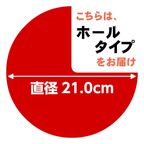 こちらは、
ホール
タイプ
をお届け

直径 21.0cm